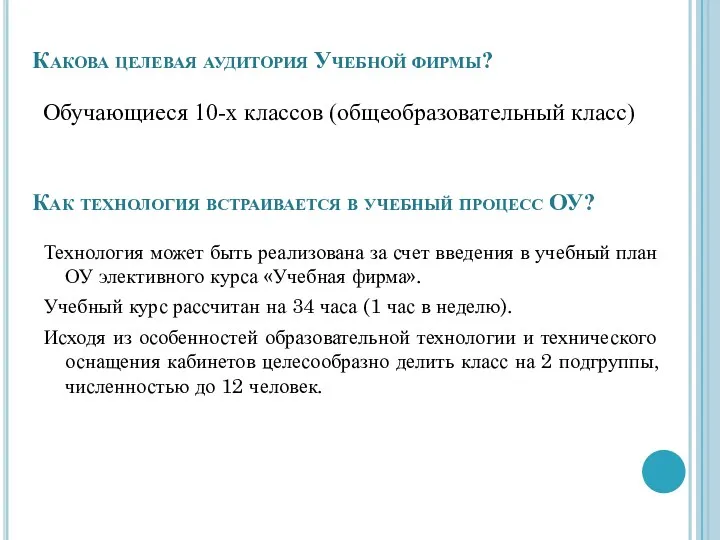 Какова целевая аудитория Учебной фирмы?

Обучающиеся 10-х классов (общеобразовательный класс)

Как технология встраивается в учебный процесс ОУ?

Технология может быть реализована за счет введения в учебный план ОУ элективного курса «Учебная фирма».

Учебный курс рассчитан на 34 часа (1 час в неделю).

Исходя из особенностей образовательной технологии и технического оснащения кабинетов целесообразно делить класс на 2 подгруппы, численностью до 12 человек.